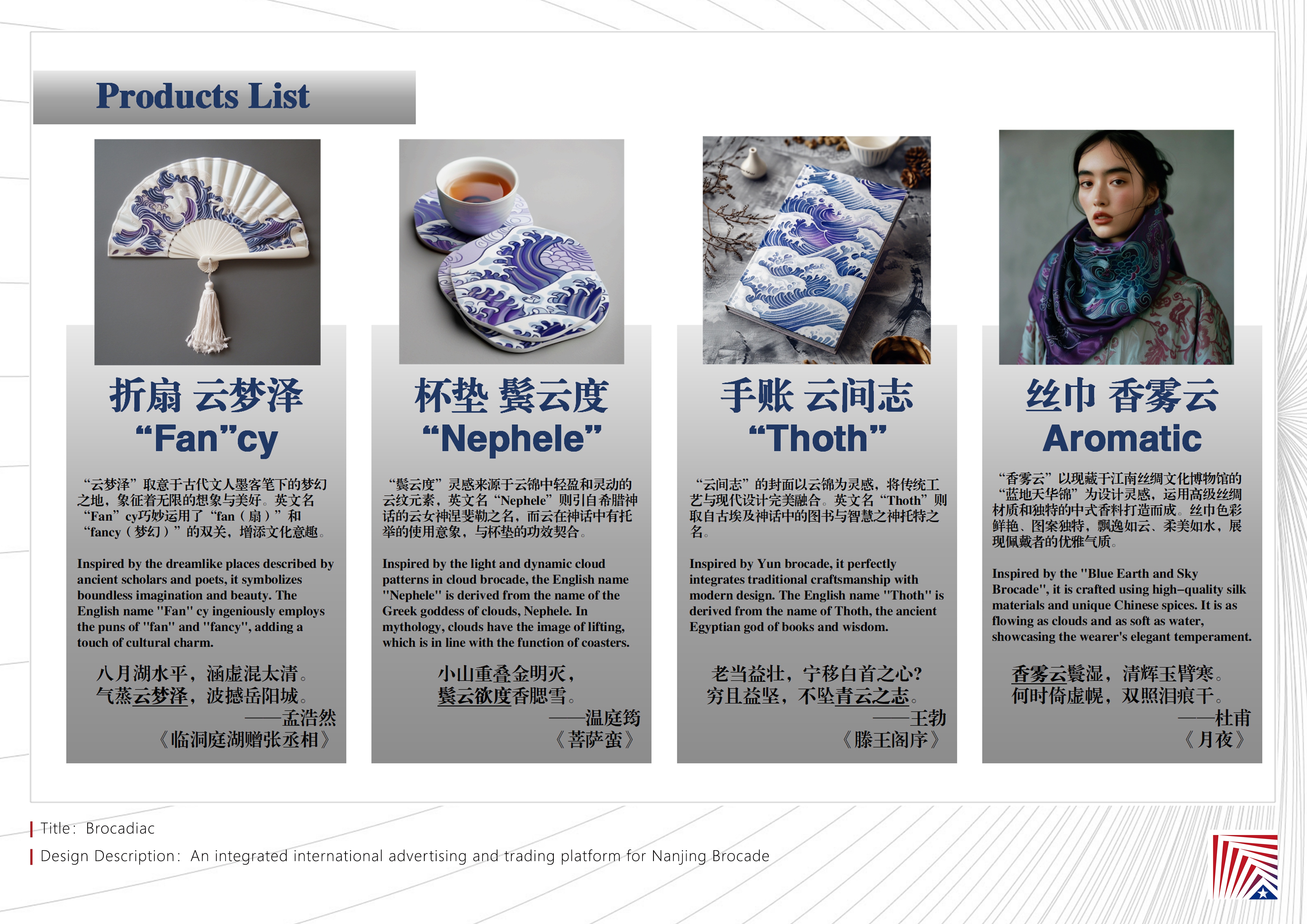 Products List

折扇 云梦泽
"Fan"cy

“云梦泽”取意于古代文人墨客笔下的梦幻之地，象征着无限的想象与美好。英文名“Fan”cy巧妙运用了“fan（扇）”和“fancy（梦幻）”的双关，增添文化意趣。

Inspired by the dreamlike places described by ancient scholars and poets, it symbolizes boundless imagination and beauty. The English name "Fan" cy ingeniously employs the puns of "fan" and "fancy", adding a touch of cultural charm.

八月湖水平，涵虚混太清。
气蒸云梦泽，波撼岳阳城。
——孟浩然
《临洞庭湖赠张丞相》

杯垫 鬓云度
"Nephele"

“鬓云度”灵感来源于云锦中轻盈和灵动的云纹元素，英文名“Nephele”则引自希腊神话的云女神涅斐勒之名，而云在神话中有托举的使用意象，与杯垫的功效契合。

Inspired by the light and dynamic cloud patterns in cloud brocade, the English name "Nephele" is derived from the name of the Greek goddess of clouds, Nephele. In mythology, clouds have the image of lifting, which is in line with the function of coasters.

小山重叠金明灭，
鬓云欲度香腮雪。
——温庭筠
《菩萨蛮》

手账 云间志
"Thoth"

“云间志”的封面以云锦为灵感，将传统工艺与现代设计完美融合。英文名“Thoth”则取自古埃及神话中的图书与智慧之神托特之名。

Inspired by Yun brocade, it perfectly integrates traditional craftsmanship with modern design. The English name "Thoth" is derived from the name of Thoth, the ancient Egyptian god of books and wisdom.

老当益壮，宁移白首之心?
穷且益坚，不坠青云之志。
——王勃
《滕王阁序》

丝巾 香雾云
Aromatic

“香雾云”以现藏于江南丝绸文化博物馆的“蓝地天华锦”为设计灵感，运用高级丝绸材质和独特的中式香料打造而成。丝巾色彩鲜艳、图案独特，飘逸如云、柔美如水，展现佩戴者的优雅气质。

Inspired by the "Blue Earth and Sky Brocade", it is crafted using high-quality silk materials and unique Chinese spices. It is as flowing as clouds and as soft as water, showcasing the wearer's elegant temperament.

香雾云鬟湿，清辉玉臂寒。
何时倚虚幌，双照泪痕干。
——杜甫
《月夜》

Title: Brocadiac

Design Description: An integrated international advertising and trading platform for Nanjing Brocade